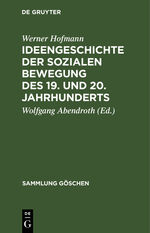 DE GRUYTER

Werner Hofmann
IDEENGESCHICHTE DER SOZIALEN BEWEGUNG DES 19. UND 20. JAHRHUNDERTS

Wolfgang Abendroth (Ed.)

SAMMLUNG GÖSCHEN

DE
G